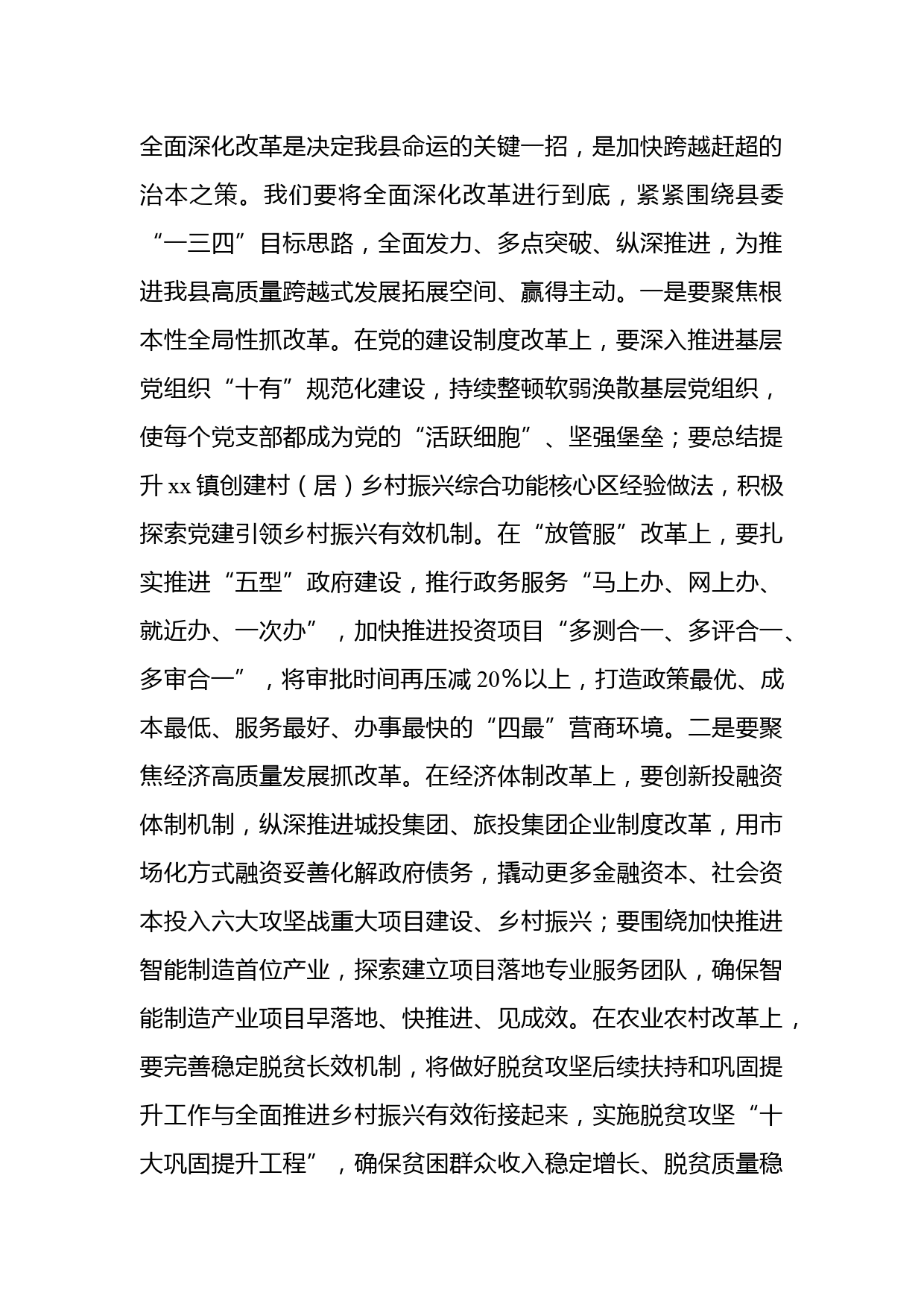 全面深化改革是决定我县命运的关键一招，是加快跨越赶超的治本之策。我们要将全面深化改革进行到底，紧紧围绕县委“一三四”目标思路，全面发力、多点突破、纵深推进，为推进我县高质量跨越式发展拓展空间、赢得主动。一是要聚焦根本性全局性抓改革。在党的建设制度改革上，要深入推进基层党组织“十有”规范化建设，持续整顿软弱涣散基层党组织，使每个党支部都成为党的“活跃细胞”、坚强堡垒；要总结提升xx镇创建村（居）乡村振兴综合功能核心区经验做法，积极探索党建引领乡村振兴有效机制。在“放管服”改革上，要扎实推进“五型”政府建设，推行政务服务“马上办、网上办、就近办、一次办”，加快推进投资项目“多测合一、多评合一、多审合一”，将审批时间再压减20%以上，打造政策最优、成本最低、服务最好、办事最快的“四最”营商环境。二是要聚焦经济高质量发展抓改革。在经济体制改革上，要创新投融资体制机制，纵深推进城投集团、旅投集团企业制度改革，用市场化方式融资妥善化解政府债务，撬动更多金融资本、社会资本投入六大攻坚战重大项目建设、乡村振兴；要围绕加快推进智能制造首位产业，探索建立项目落地专业服务团队，确保智能制造产业项目早落地、快推进、见成效。在农业农村改革上，要完善稳定脱贫长效机制，将做好脱贫攻坚后续扶持和巩固提升工作与全面推进乡村振兴有效衔接起来，实施脱贫攻坚“十大巩固提升工程”，确保贫困群众收入稳定增长、脱贫质量稳